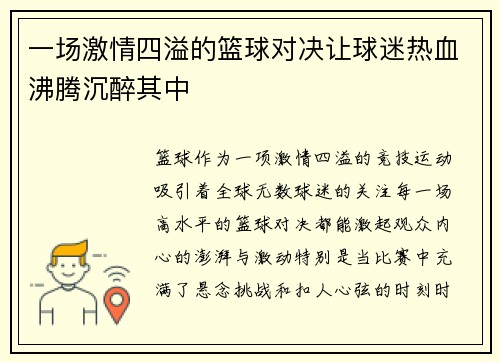 一场激情四溢的篮球对决让球迷热血沸腾沉醉其中

篮球作为一项激情四溢的竞技运动吸引着全球无数球迷的关注每一场高水平的篮球对决都能激起观众内心的澎湃与激动特别是当比赛中充满了悬念挑战和扣人心弦的时刻时